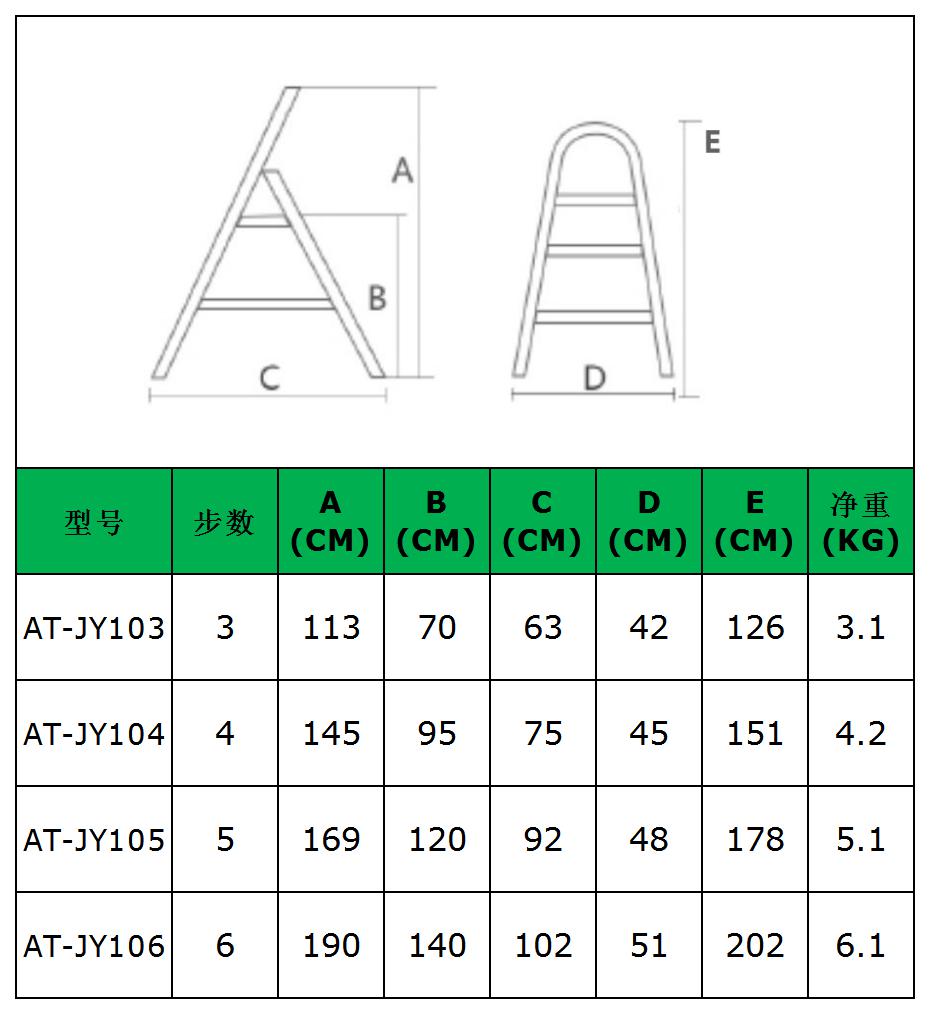 A

B

C

E

D

| 型号 | 步数 | A (CM) | B (CM) | C (CM) | D (CM) | E (CM) | 净重 (KG) |
|---|---|---|---|---|---|---|---|
| AT-JY103 | 3 | 113 | 70 | 63 | 42 | 126 | 3.1 |
| AT-JY104 | 4 | 145 | 95 | 75 | 45 | 151 | 4.2 |
| AT-JY105 | 5 | 169 | 120 | 92 | 48 | 178 | 5.1 |
| AT-JY106 | 6 | 190 | 140 | 102 | 51 | 202 | 6.1 |